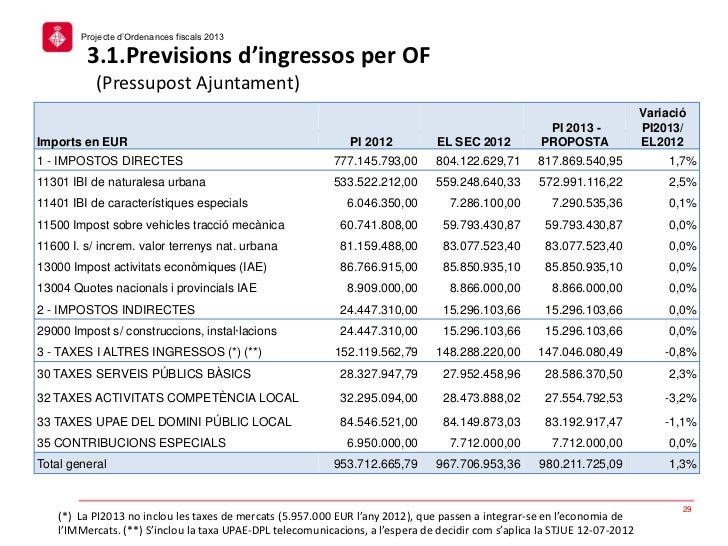 Projecte d'Ordenances fiscals 2013

3.1.Previsions d'ingressos per OF

(Pressupost Ajuntament)

| Imports en EUR | PI 2012 | EL SEC 2012 | PI 2013 - PROPOSTA | Variació PI2013/ EL2012 |
|---|---|---|---|---|
| 1 - IMPOSTOS DIRECTES | 777.145.793,00 | 804.122.629,71 | 817.869.540,95 | 1,7% |
| 11301 IBI de naturalesa urbana | 533.522.212,00 | 559.248.640,33 | 572.991.116,22 | 2,5% |
| 11401 IBI de característiques especials | 6.046.350,00 | 7.286.100,00 | 7.290.535,36 | 0,1% |
| 11500 Impost sobre vehicles tracció mecànica | 60.741.808,00 | 59.793.430,87 | 59.793.430,87 | 0,0% |
| 11600 I. s/ increm. valor terrenys nat. urbana | 81.159.488,00 | 83.077.523,40 | 83.077.523,40 | 0,0% |
| 13000 Impost activitats econòmiques (IAE) | 86.766.915,00 | 85.850.935,10 | 85.850.935,10 | 0,0% |
| 13004 Quotes nacionals i provincials IAE | 8.909.000,00 | 8.866.000,00 | 8.866.000,00 | 0,0% |
| 2 - IMPOSTOS INDIRECTES | 24.447.310,00 | 15.296.103,66 | 15.296.103,66 | 0,0% |
| 29000 Impost s/ construccions, instal·lacions | 24.447.310,00 | 15.296.103,66 | 15.296.103,66 | 0,0% |
| 3 - TAXES I ALTRES INGRESSOS (*) (**) | 152.119.562,79 | 148.288.220,00 | 147.046.080,49 | -0,8% |
| 30 TAXES SERVEIS PÚBLICS BÀSICS | 28.327.947,79 | 27.952.458,96 | 28.586.370,50 | 2,3% |
| 32 TAXES ACTIVITATS COMPETÈNCIA LOCAL | 32.295.094,00 | 28.473.888,02 | 27.554.792,53 | -3,2% |
| 33 TAXES UPAE DEL DOMINI PÚBLIC LOCAL | 84.546.521,00 | 84.149.873,03 | 83.192.917,47 | -1,1% |
| 35 CONTRIBUCIONS ESPECIALS | 6.950.000,00 | 7.712.000,00 | 7.712.000,00 | 0,0% |
| Total general | 953.712.665,79 | 967.706.953,36 | 980.211.725,09 | 1,3% |

29

(*) La PI2013 no inclou les taxes de mercats (5.957.000 EUR l'any 2012), que passen a integrar-se en l'economia de l'IMMercats. (**) S'inclou la taxa UPAE-DPL telecomunicacions, a l'espera de decidir com s'aplica la STJUE 12-07-2012